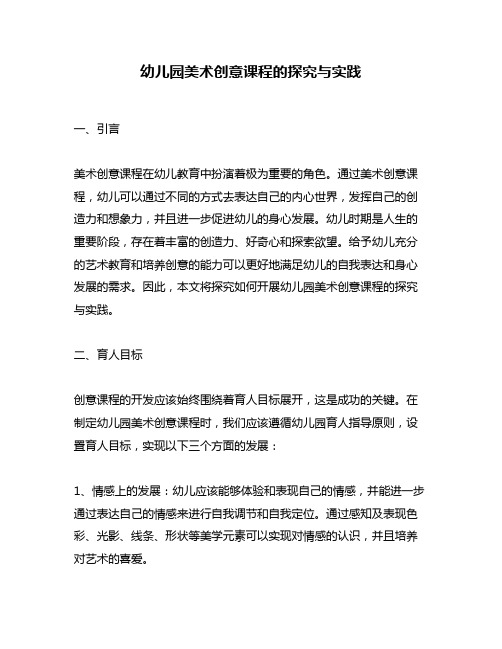 幼儿园美术创意课程的探究与实践

一、引言

美术创意课程在幼儿教育中扮演着极为重要的角色。通过美术创意课程，幼儿可以通过不同的方式去表达自己的内心世界，发挥自己的创造力和想象力，并且进一步促进幼儿的身心发展。幼儿时期是人生的重要阶段，存在着丰富的创造力、好奇心和探索欲望。给予幼儿充分的艺术教育和培养创意的能力可以更好地满足幼儿的自我表达和身心发展的需求。因此，本文将探究如何开展幼儿园美术创意课程的探究与实践。

二、育人目标

创意课程的开发应该始终围绕着育人目标展开，这是成功的关键。在制定幼儿园美术创意课程时，我们应该遵循幼儿园育人指导原则，设置育人目标，实现以下三个方面的发展：

1、情感上的发展：幼儿应该能够体验和表现自己的情感，并能进一步通过表达自己的情感来进行自我调节和自我定位。通过感知及表现色彩、光影、线条、形状等美学元素可以实现对情感的认识，并且培养对艺术的喜爱。